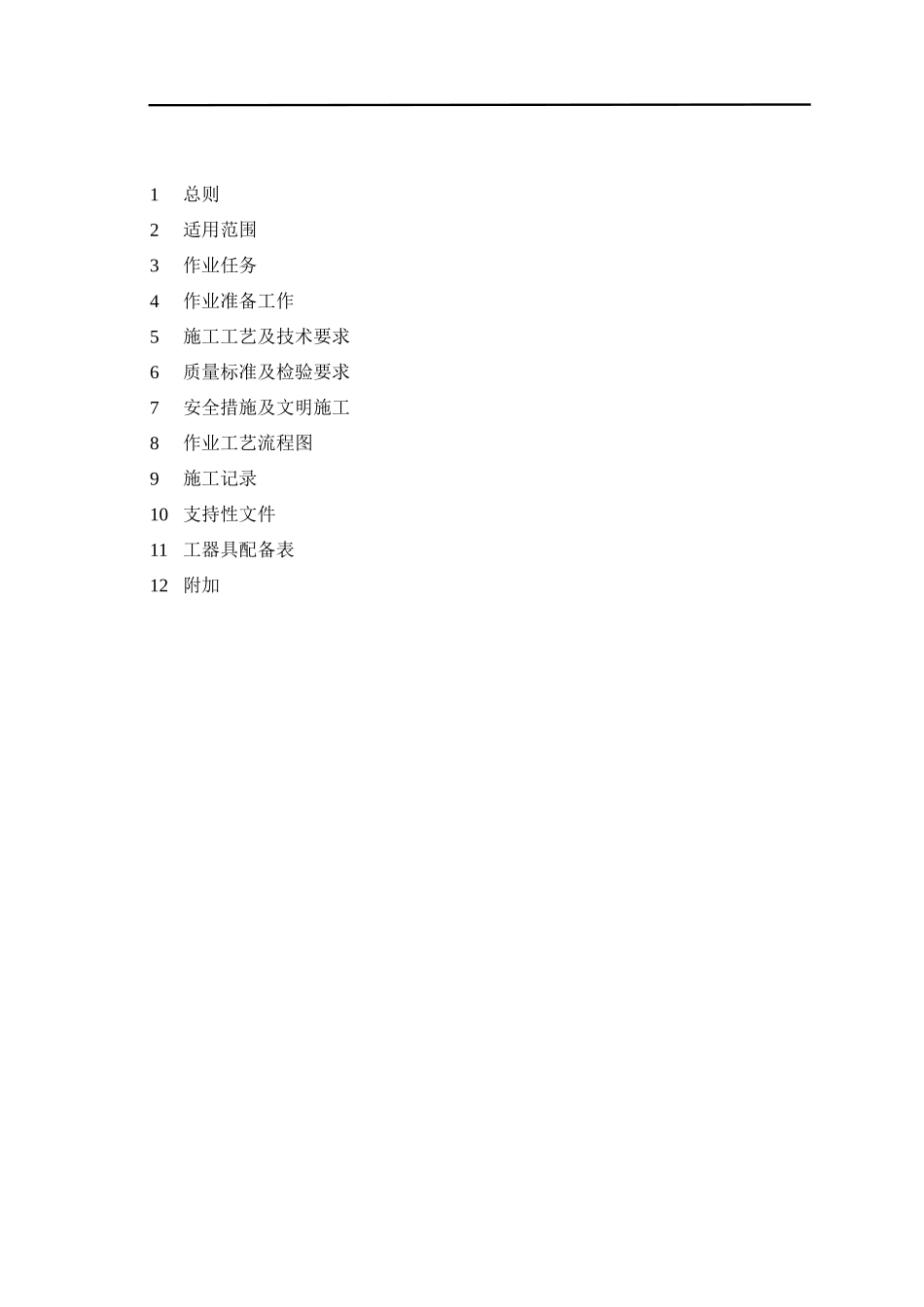 1 总则

2 适用范围

3 作业任务

4 作业准备工作

5 施工工艺及技术要求

6 质量标准及检验要求

7 安全措施及文明施工

8 作业工艺流程图

9 施工记录

10 支持性文件

11 工器具配备表

12 附加